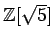 $\mathbb{Z}[\sqrt{5}]$